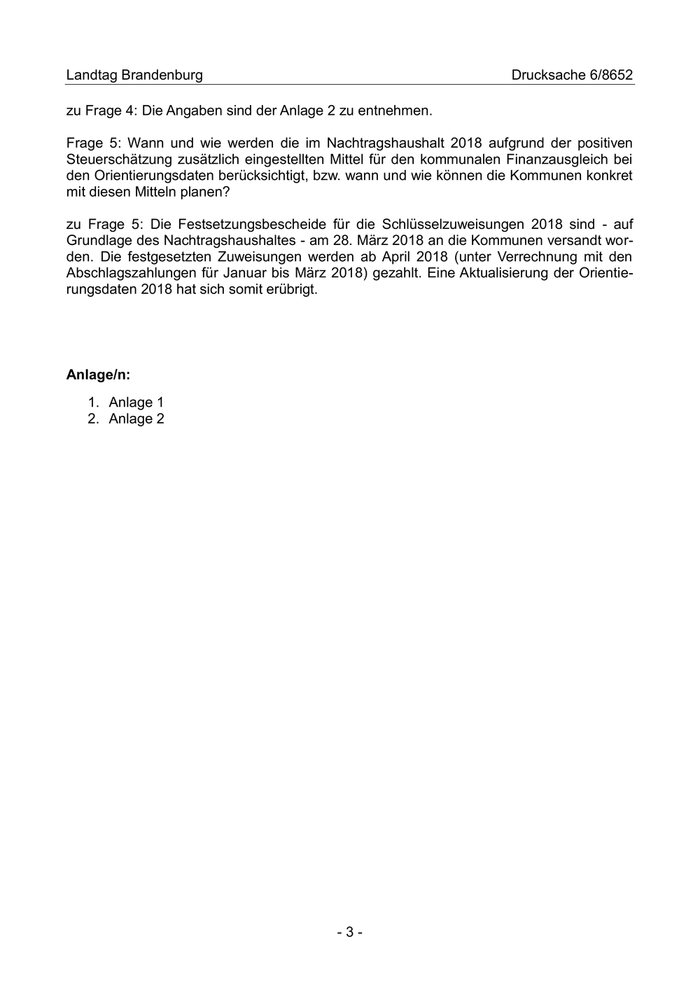 Landtag Brandenburg Drucksache 6/8652

zu Frage 4: Die Angaben sind der Anlage 2 zu entnehmen.

Frage 5: Wann und wie werden die im Nachtragshaushalt 2018 aufgrund der positiven Steuerschätzung zusätzlich eingestellten Mittel für den kommunalen Finanzausgleich bei den Orientierungsdaten berücksichtigt, bzw. wann und wie können die Kommunen konkret mit diesen Mitteln planen?

zu Frage 5: Die Festsetzungsbescheide für die Schlüsselzuweisungen 2018 sind - auf Grundlage des Nachtragshaushaltes - am 28. März 2018 an die Kommunen versandt worden. Die festgesetzten Zuweisungen werden ab April 2018 (unter Verrechnung mit den Abschlagszahlungen für Januar bis März 2018) gezahlt. Eine Aktualisierung der Orientierungsdaten 2018 hat sich somit erübrigt.

Anlage/n:

1. Anlage 1
2. Anlage 2

- 3 -